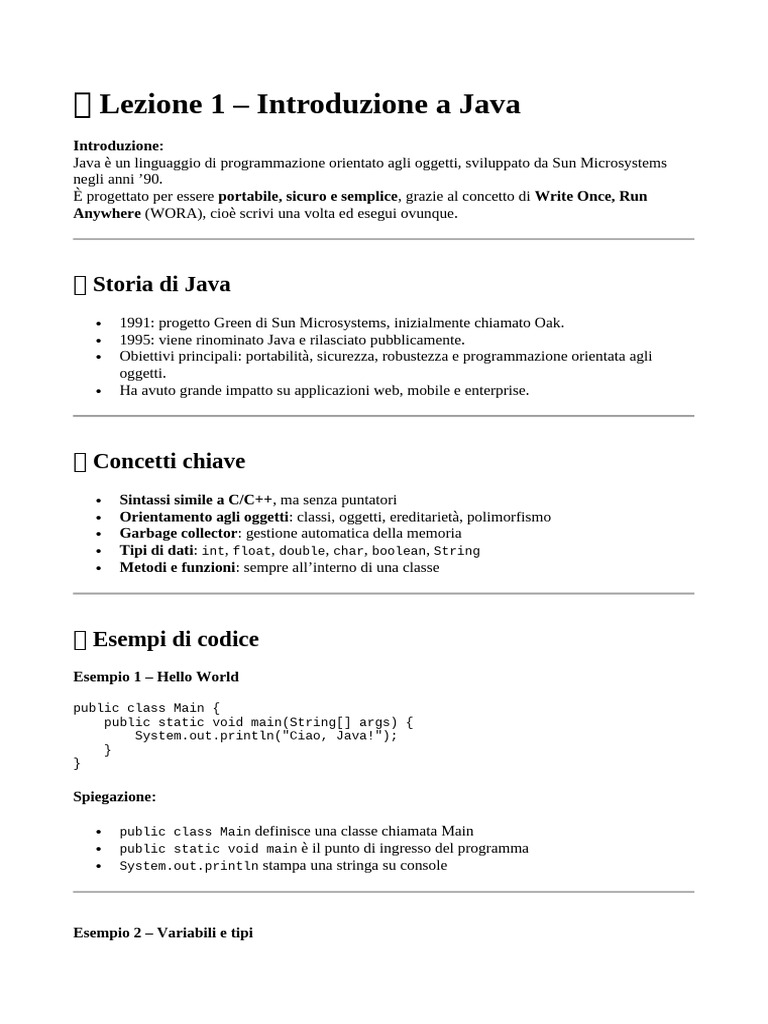 Lezione 1 – Introduzione a Java

Introduzione:
Java è un linguaggio di programmazione orientato agli oggetti, sviluppato da Sun Microsystems negli anni '90.
È progettato per essere portabile, sicuro e semplice, grazie al concetto di Write Once, Run Anywhere (WORA), cioè scrivi una volta ed esegui ovunque.

Storia di Java

• 1991: progetto Green di Sun Microsystems, inizialmente chiamato Oak.
• 1995: viene rinominato Java e rilasciato pubblicamente.
• Obiettivi principali: portabilità, sicurezza, robustezza e programmazione orientata agli oggetti.
• Ha avuto grande impatto su applicazioni web, mobile e enterprise.

Concetti chiave

• Sintassi simile a C/C++, ma senza puntatori
• Orientamento agli oggetti: classi, oggetti, ereditarietà, polimorfismo
• Garbage collector: gestione automatica della memoria
• Tipi di dati: int, float, double, char, boolean, String
• Metodi e funzioni: sempre all'interno di una classe

Esempi di codice

Esempio 1 – Hello World

public class Main {
    public static void main(String[] args) {
        System.out.println("Ciao, Java!");
    }
}

Spiegazione:

• public class Main definisce una classe chiamata Main
• public static void main è il punto di ingresso del programma
• System.out.println stampa una stringa su console

Esempio 2 – Variabili e tipi